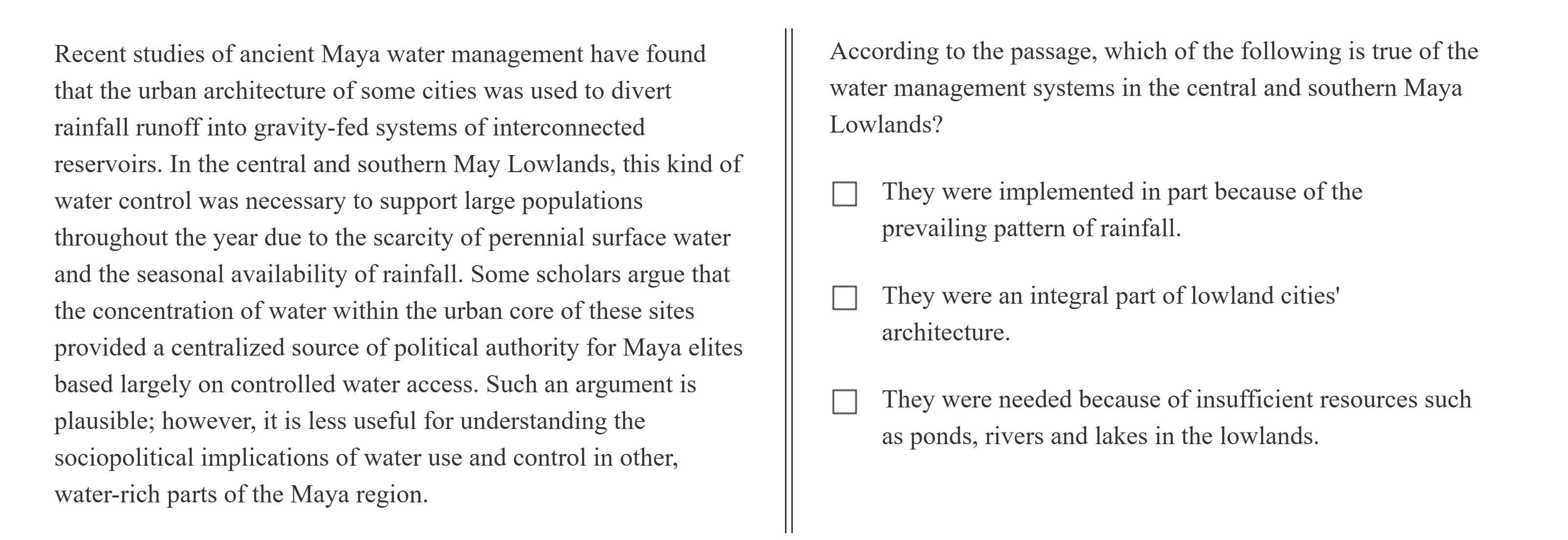 Recent studies of ancient Maya water management have found that the urban architecture of some cities was used to divert rainfall runoff into gravity-fed systems of interconnected reservoirs. In the central and southern May Lowlands, this kind of water control was necessary to support large populations throughout the year due to the scarcity of perennial surface water and the seasonal availability of rainfall. Some scholars argue that the concentration of water within the urban core of these sites provided a centralized source of political authority for Maya elites based largely on controlled water access. Such an argument is plausible; however, it is less useful for understanding the sociopolitical implications of water use and control in other, water-rich parts of the Maya region.

According to the passage, which of the following is true of the water management systems in the central and southern Maya Lowlands?

☐ They were implemented in part because of the prevailing pattern of rainfall.

☐ They were an integral part of lowland cities' architecture.

☐ They were needed because of insufficient resources such as ponds, rivers and lakes in the lowlands.